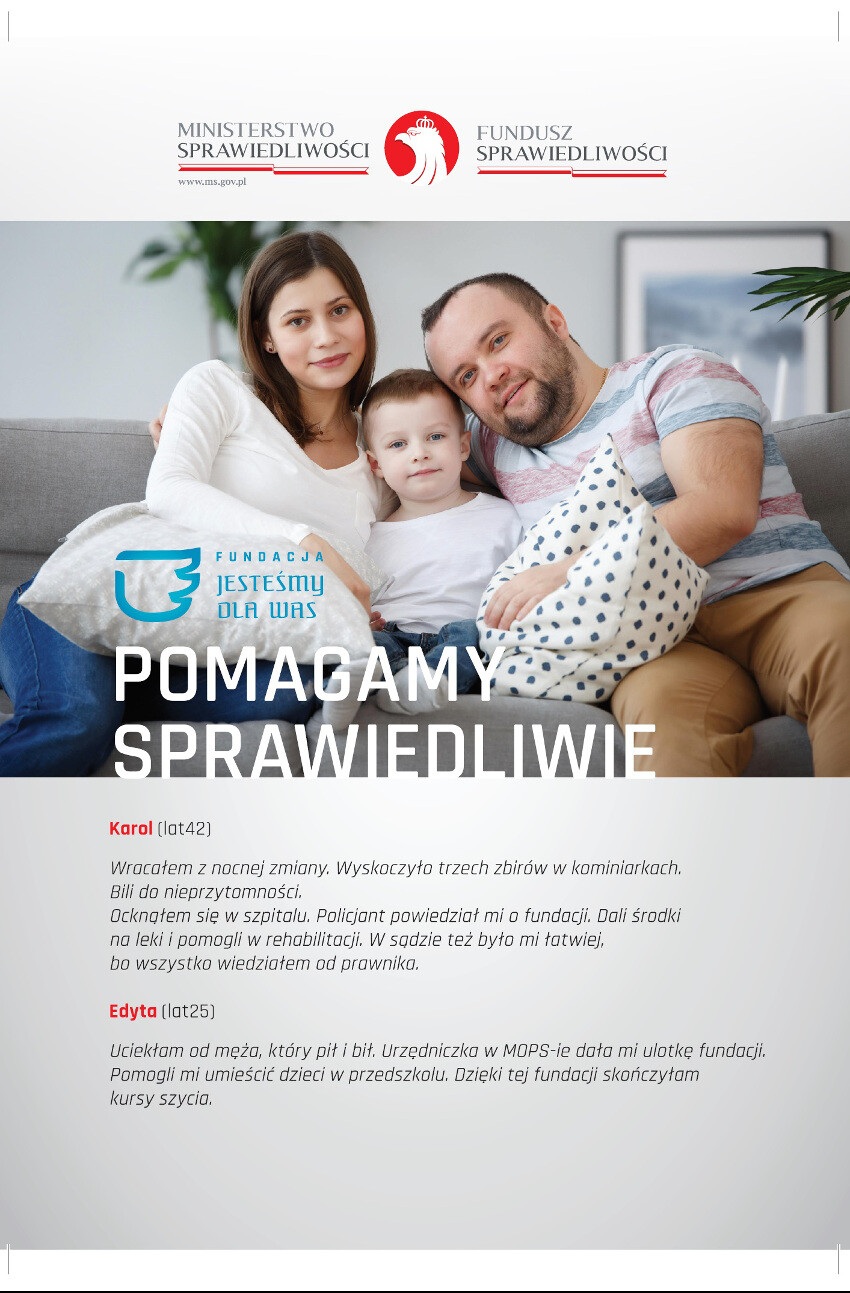 MINISTERSTWO SPRAWIEDLIWOŚCI
www.ms.gov.pl

FUNDUSZ SPRAWIEDLIWOŚCI

FUNDACJA JESTEŚMY DLA WAS

POMAGAMY SPRAWIEDLIWIE

Karol (lat42)

Wracałem z nocnej zmiany. Wyskoczyło trzech zbirów w kominiarkach. Bili do nieprzytomności. Ocknąłem się w szpitalu. Policjant powiedział mi o fundacji. Dali środki na leki i pomogli w rehabilitacji. W sądzie też było mi łatwiej, bo wszystko wiedziałem od prawnika.

Edyta (lat25)

Uciekłam od męża, który pił i bił. Urzędniczka w MOPS-ie dała mi ulotkę fundacji. Pomogli mi umieścić dzieci w przedszkolu. Dzięki tej fundacji skończyłam kursy szycia.